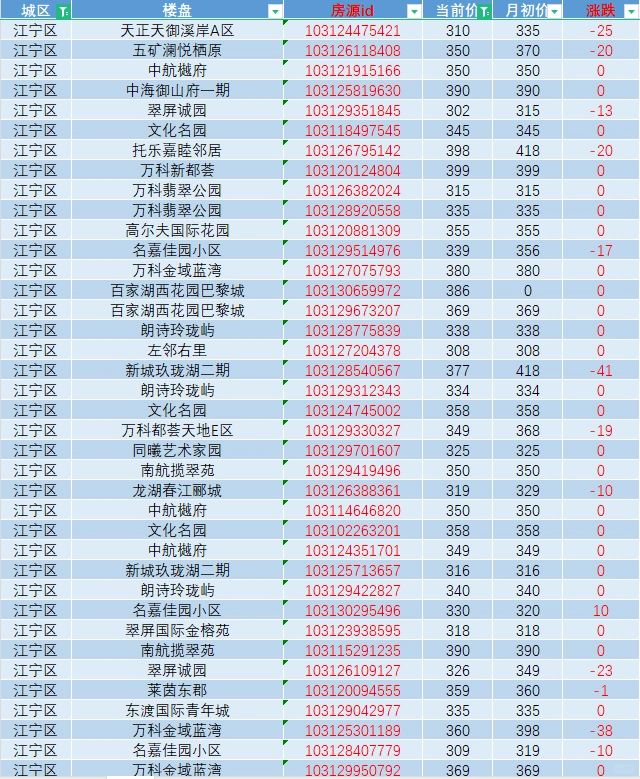 | 城区 | 楼盘 | 房源id | 当前价 | 月初价 | 涨跌 |
|---|---|---|---|---|---|
| 江宁区 | 天正天御溪岸A区 | 103124475421 | 310 | 335 | -25 |
| 江宁区 | 五矿澜悦栖原 | 103126118408 | 350 | 370 | -20 |
| 江宁区 | 中航樾府 | 103121915166 | 350 | 350 | 0 |
| 江宁区 | 中海御山府一期 | 103125819630 | 390 | 390 | 0 |
| 江宁区 | 翠屏诚园 | 103129351845 | 302 | 315 | -13 |
| 江宁区 | 文化名园 | 103118497545 | 345 | 345 | 0 |
| 江宁区 | 托乐嘉睦邻居 | 103126795142 | 398 | 418 | -20 |
| 江宁区 | 万科新都荟 | 103120124804 | 399 | 399 | 0 |
| 江宁区 | 万科翡翠公园 | 103126382024 | 315 | 315 | 0 |
| 江宁区 | 万科翡翠公园 | 103128920558 | 335 | 335 | 0 |
| 江宁区 | 高尔夫国际花园 | 103120881309 | 355 | 355 | 0 |
| 江宁区 | 名嘉佳园小区 | 103129514976 | 339 | 356 | -17 |
| 江宁区 | 万科金域蓝湾 | 103127075793 | 380 | 380 | 0 |
| 江宁区 | 百家湖西花园巴黎城 | 103130659972 | 386 | 0 | 0 |
| 江宁区 | 百家湖西花园巴黎城 | 103129673207 | 369 | 369 | 0 |
| 江宁区 | 朗诗玲珑屿 | 103128775839 | 338 | 338 | 0 |
| 江宁区 | 左邻右里 | 103127204378 | 308 | 308 | 0 |
| 江宁区 | 新城玖珑湖二期 | 103128540567 | 377 | 418 | -41 |
| 江宁区 | 朗诗玲珑屿 | 103129312343 | 334 | 334 | 0 |
| 江宁区 | 文化名园 | 103124745002 | 358 | 358 | 0 |
| 江宁区 | 万科都荟天地E区 | 103129330327 | 349 | 368 | -19 |
| 江宁区 | 同曦艺术家园 | 103129701607 | 325 | 325 | 0 |
| 江宁区 | 南航揽翠苑 | 103129419496 | 350 | 350 | 0 |
| 江宁区 | 龙湖春江郦城 | 103126388361 | 319 | 329 | -10 |
| 江宁区 | 中航樾府 | 103114646820 | 350 | 350 | 0 |
| 江宁区 | 文化名园 | 103102263201 | 358 | 358 | 0 |
| 江宁区 | 中航樾府 | 103124351701 | 349 | 349 | 0 |
| 江宁区 | 新城玖珑湖二期 | 103125713657 | 316 | 316 | 0 |
| 江宁区 | 朗诗玲珑屿 | 103129422827 | 340 | 340 | 0 |
| 江宁区 | 名嘉佳园小区 | 103130295496 | 330 | 320 | 10 |
| 江宁区 | 翠屏国际金榕苑 | 103123938595 | 318 | 318 | 0 |
| 江宁区 | 南航揽翠苑 | 103115291235 | 390 | 390 | 0 |
| 江宁区 | 翠屏诚园 | 103126109127 | 326 | 349 | -23 |
| 江宁区 | 莱茵东郡 | 103120094555 | 359 | 360 | -1 |
| 江宁区 | 东渡国际青年城 | 103129042977 | 335 | 335 | 0 |
| 江宁区 | 万科金域蓝湾 | 103125301189 | 360 | 398 | -38 |
| 江宁区 | 名嘉佳园小区 | 103128407779 | 309 | 319 | -10 |
| 江宁区 | 万科金域蓝湾 | 103129950792 | 369 | 369 | 0 |